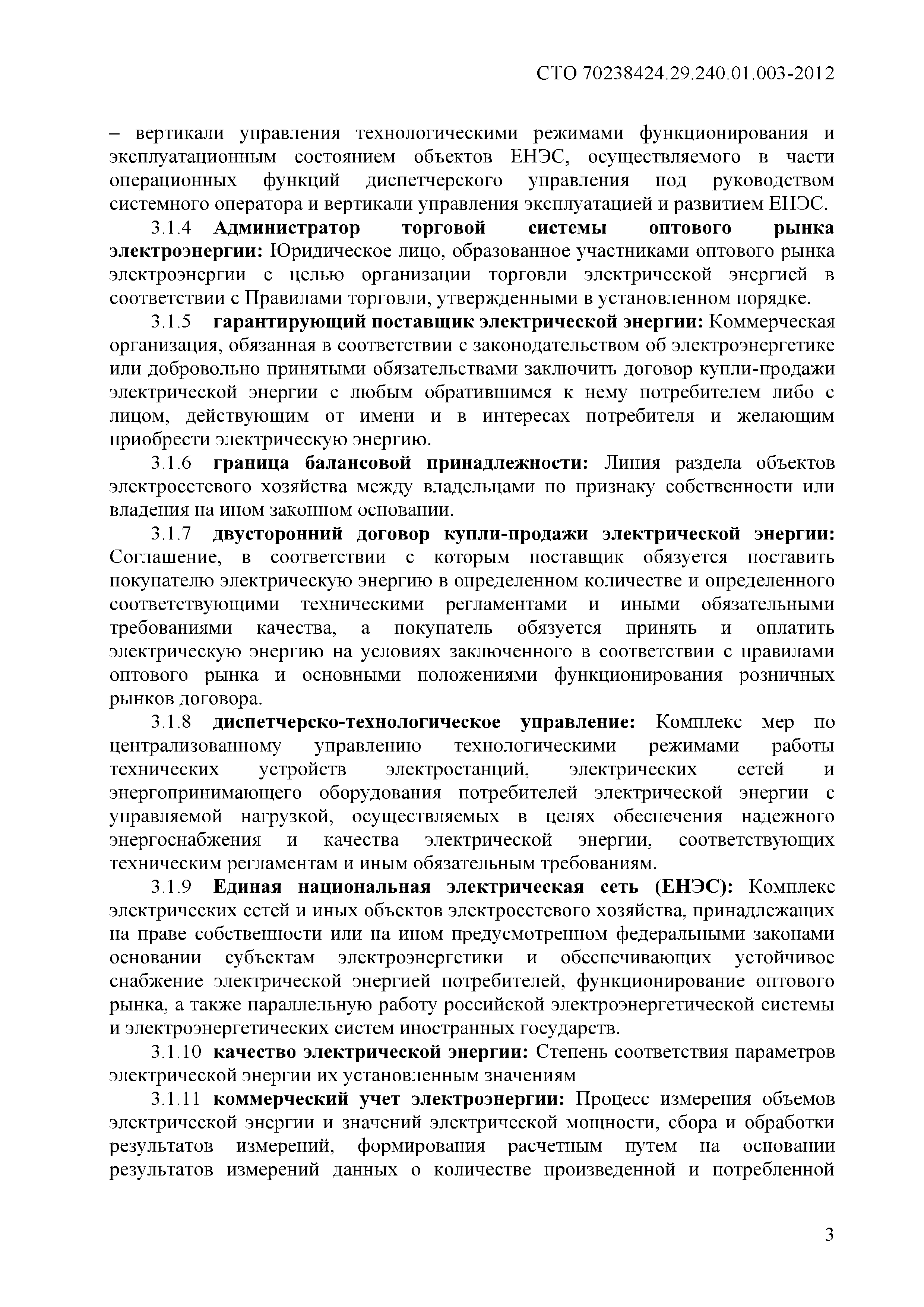 СТО 70238424.29.240.01.003-2012

– вертикали управления технологическими режимами функционирования и эксплуатационным состоянием объектов ЕНЭС, осуществляемого в части операционных функций диспетчерского управления под руководством системного оператора и вертикали управления эксплуатацией и развитием ЕНЭС.

3.1.4 Администратор торговой системы оптового рынка электроэнергии: Юридическое лицо, образованное участниками оптового рынка электроэнергии с целью организации торговли электрической энергией в соответствии с Правилами торговли, утвержденными в установленном порядке.

3.1.5 гарантирующий поставщик электрической энергии: Коммерческая организация, обязанная в соответствии с законодательством об электроэнергетике или добровольно принятыми обязательствами заключить договор купли-продажи электрической энергии с любым обратившимся к нему потребителем либо с лицом, действующим от имени и в интересах потребителя и желающим приобрести электрическую энергию.

3.1.6 граница балансовой принадлежности: Линия раздела объектов электросетевого хозяйства между владельцами по признаку собственности или владения на ином законном основании.

3.1.7 двусторонний договор купли-продажи электрической энергии: Соглашение, в соответствии с которым поставщик обязуется поставить покупателю электрическую энергию в определенном количестве и определенного соответствующими техническими регламентами и иными обязательными требованиями качества, а покупатель обязуется принять и оплатить электрическую энергию на условиях заключенного в соответствии с правилами оптового рынка и основными положениями функционирования розничных рынков договора.

3.1.8 диспетчерско-технологическое управление: Комплекс мер по централизованному управлению технологическими режимами работы технических устройств электростанций, электрических сетей и энергопринимающего оборудования потребителей электрической энергии с управляемой нагрузкой, осуществляемых в целях обеспечения надежного энергоснабжения и качества электрической энергии, соответствующих техническим регламентам и иным обязательным требованиям.

3.1.9 Единая национальная электрическая сеть (ЕНЭС): Комплекс электрических сетей и иных объектов электросетевого хозяйства, принадлежащих на праве собственности или на ином предусмотренном федеральными законами основании субъектам электроэнергетики и обеспечивающих устойчивое снабжение электрической энергией потребителей, функционирование оптового рынка, а также параллельную работу российской электроэнергетической системы и электроэнергетических систем иностранных государств.

3.1.10 качество электрической энергии: Степень соответствия параметров электрической энергии их установленным значениям

3.1.11 коммерческий учет электроэнергии: Процесс измерения объемов электрической энергии и значений электрической мощности, сбора и обработки результатов измерений, формирования расчетным путем на основании результатов измерений данных о количестве произведенной и потребленной

3